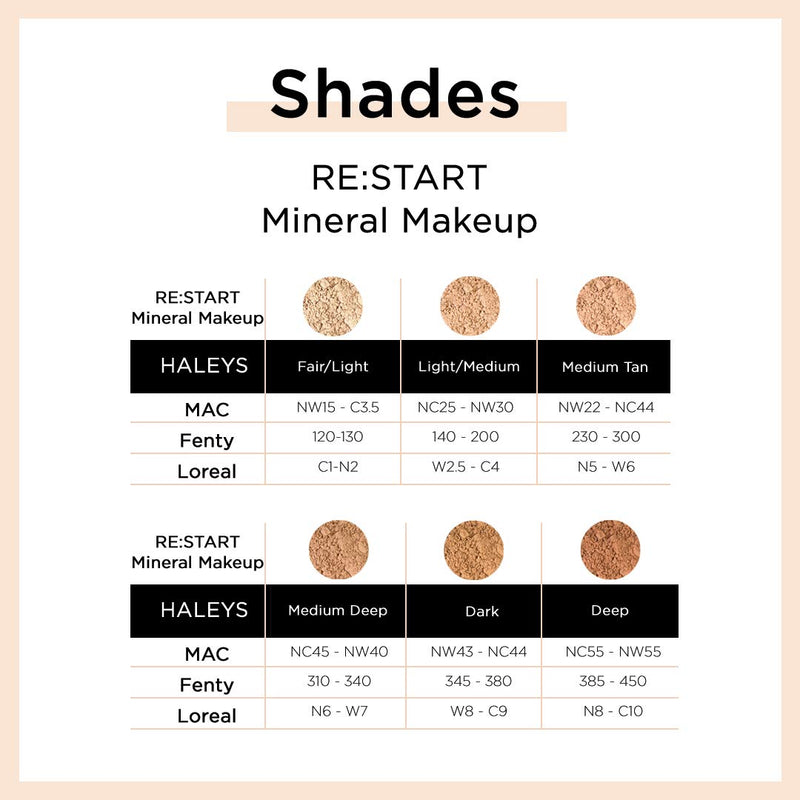 Shades

RE:START
Mineral Makeup

| RE:START Mineral Makeup | | | |
|---|---|---|---|
| HALEYS | Fair/Light | Light/Medium | Medium Tan |
| MAC | NW15 - C3.5 | NC25 - NW30 | NW22 - NC44 |
| Fenty | 120-130 | 140 - 200 | 230 - 300 |
| Loreal | C1-N2 | W2.5 - C4 | N5 - W6 |

| RE:START Mineral Makeup | | | |
|---|---|---|---|
| HALEYS | Medium Deep | Dark | Deep |
| MAC | NC45 - NW40 | NW43 - NC44 | NC55 - NW55 |
| Fenty | 310 - 340 | 345 - 380 | 385 - 450 |
| Loreal | N6 - W7 | W8 - C9 | N8 - C10 |